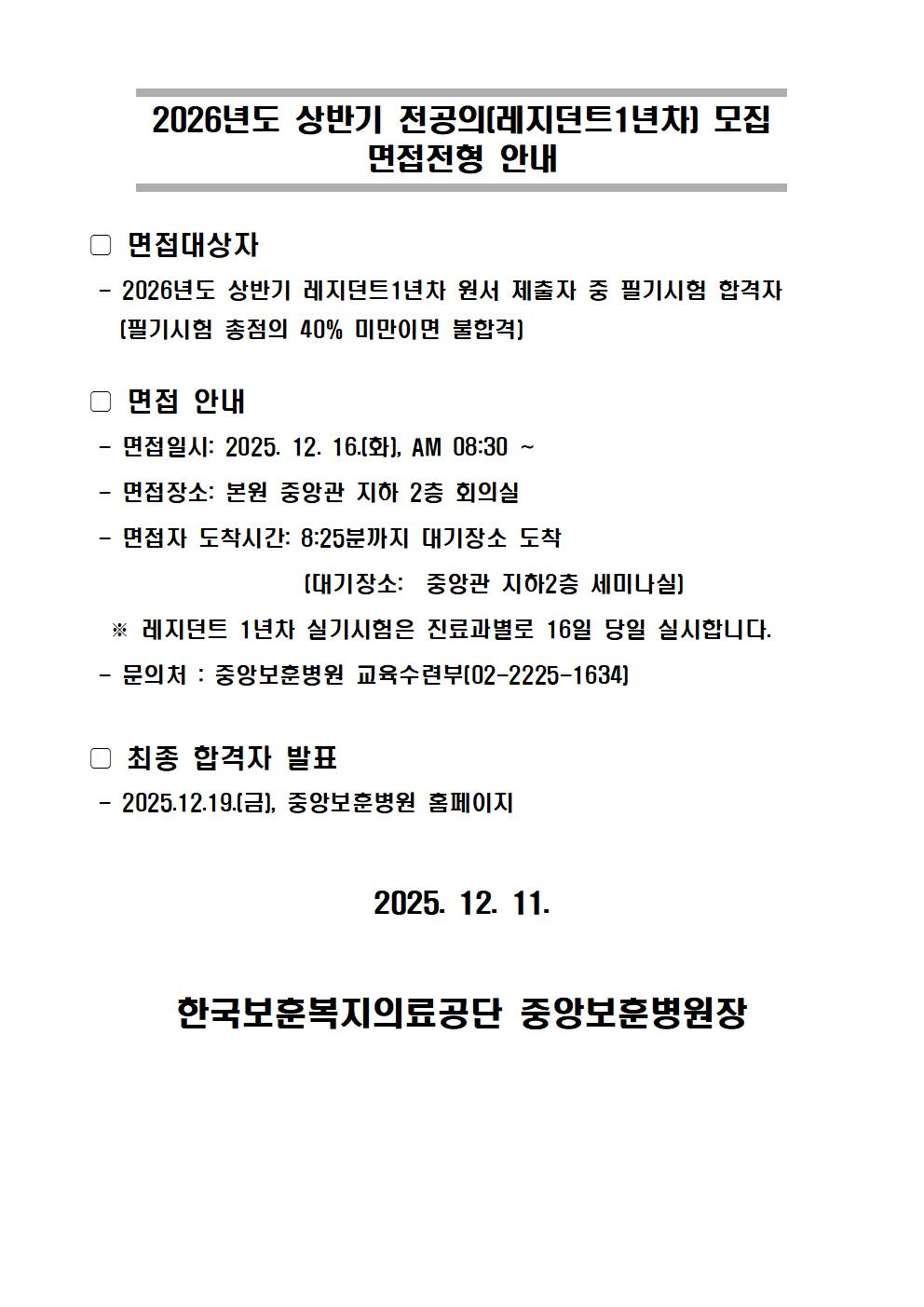 2026년도 상반기 전공의(레지던트1년차) 모집
면접전형 안내

□ 면접대상자
- 2026년도 상반기 레지던트1년차 원서 제출자 중 필기시험 합격자 (필기시험 총점의 40% 미만이면 불합격)

□ 면접 안내
- 면접일시: 2025. 12. 16.(화), AM 08:30 ~
- 면접장소: 본원 중앙관 지하 2층 회의실
- 면접자 도착시간: 8:25분까지 대기장소 도착
(대기장소: 중앙관 지하2층 세미나실)
※ 레지던트 1년차 실기시험은 진료과별로 16일 당일 실시합니다.
- 문의처 : 중앙보훈병원 교육수련부(02-2225-1634)

□ 최종 합격자 발표
- 2025.12.19.(금), 중앙보훈병원 홈페이지

2025. 12. 11.

한국보훈복지의료공단 중앙보훈병원장